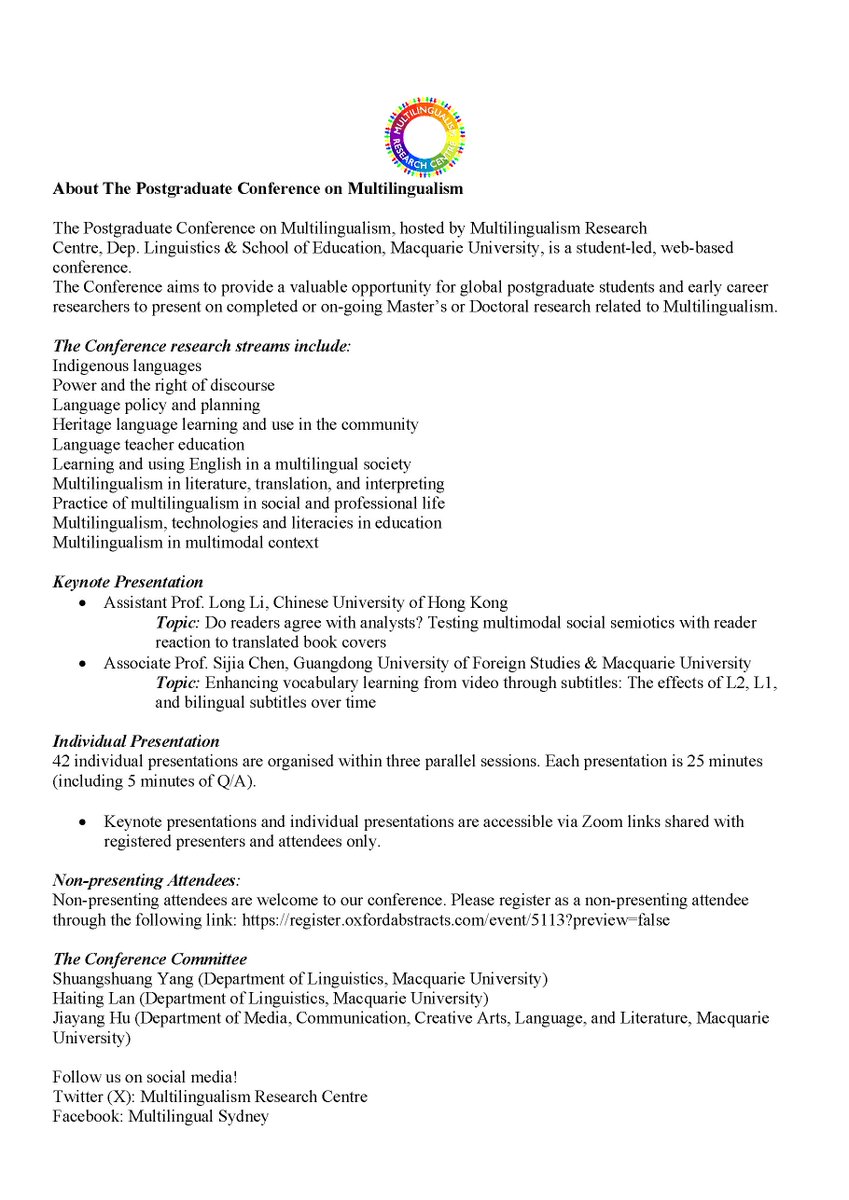 MULTILINGUALISM RESEARCH CENTRE

About The Postgraduate Conference on Multilingualism

The Postgraduate Conference on Multilingualism, hosted by Multilingualism Research Centre, Dep. Linguistics & School of Education, Macquarie University, is a student-led, web-based conference.
The Conference aims to provide a valuable opportunity for global postgraduate students and early career researchers to present on completed or on-going Master's or Doctoral research related to Multilingualism.

The Conference research streams include:
Indigenous languages
Power and the right of discourse
Language policy and planning
Heritage language learning and use in the community
Language teacher education
Learning and using English in a multilingual society
Multilingualism in literature, translation, and interpreting
Practice of multilingualism in social and professional life
Multilingualism, technologies and literacies in education
Multilingualism in multimodal context

Keynote Presentation
• Assistant Prof. Long Li, Chinese University of Hong Kong
Topic: Do readers agree with analysts? Testing multimodal social semiotics with reader reaction to translated book covers
• Associate Prof. Sijia Chen, Guangdong University of Foreign Studies & Macquarie University
Topic: Enhancing vocabulary learning from video through subtitles: The effects of L2, L1, and bilingual subtitles over time

Individual Presentation
42 individual presentations are organised within three parallel sessions. Each presentation is 25 minutes (including 5 minutes of Q/A).

• Keynote presentations and individual presentations are accessible via Zoom links shared with registered presenters and attendees only.

Non-presenting Attendees:
Non-presenting attendees are welcome to our conference. Please register as a non-presenting attendee through the following link: https://register.oxfordabstracts.com/event/5113?preview=false

The Conference Committee
Shuangshuang Yang (Department of Linguistics, Macquarie University)
Haiting Lan (Department of Linguistics, Macquarie University)
Jiayang Hu (Department of Media, Communication, Creative Arts, Language, and Literature, Macquarie University)

Follow us on social media!
Twitter (X): Multilingualism Research Centre
Facebook: Multilingual Sydney